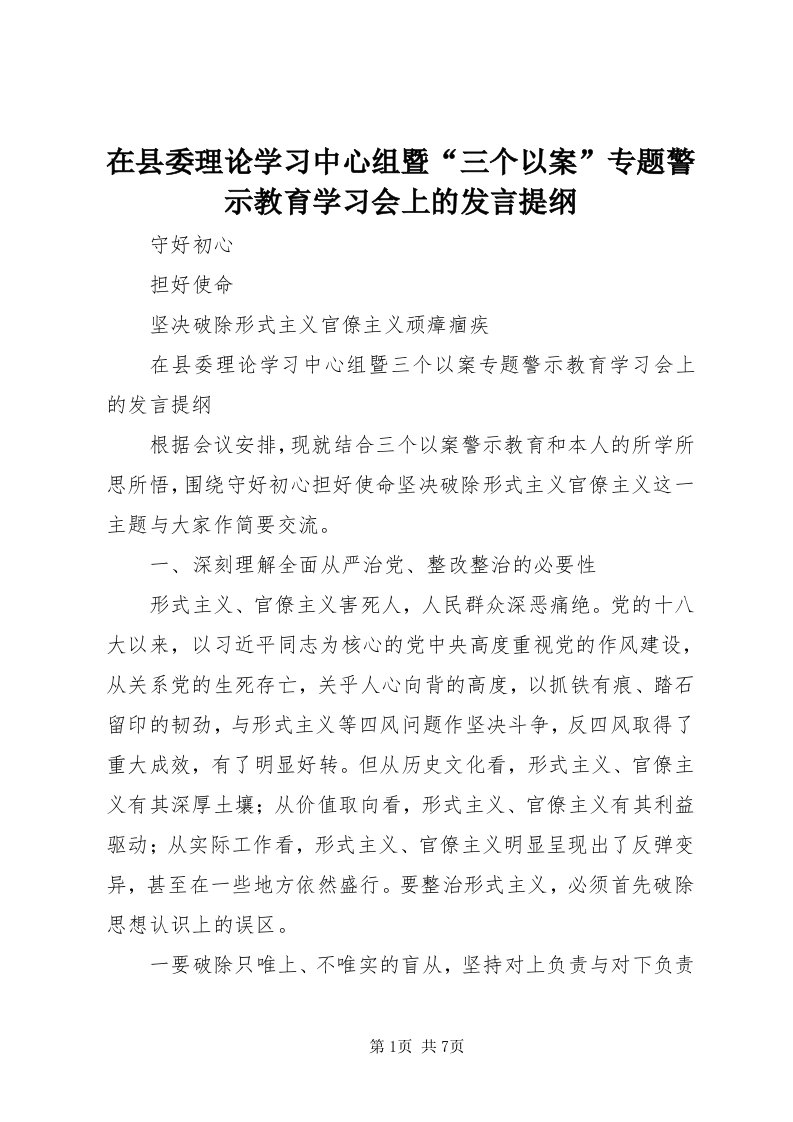 在县委理论学习中心组暨“三个以案”专题警示教育学习会上的发言提纲

守好初心

担好使命

坚决破除形式主义官僚主义顽瘴痼疾

在县委理论学习中心组暨三个以案专题警示教育学习会上的发言提纲

根据会议安排，现就结合三个以案警示教育和本人的所学所思所悟，围绕守好初心担好使命坚决破除形式主义官僚主义这一主题与大家作简要交流。

一、深刻理解全面从严治党、整改整治的必要性

形式主义、官僚主义害死人，人民群众深恶痛绝。党的十八大以来，以习近平同志为核心的党中央高度重视党的作风建设，从关系党的生死存亡，关乎人心向背的高度，以抓铁有痕、踏石留印的韧劲，与形式主义等四风问题作坚决斗争，反四风取得了重大成效，有了明显好转。但从历史文化看，形式主义、官僚主义有其深厚土壤；从价值取向看，形式主义、官僚主义有其利益驱动；从实际工作看，形式主义、官僚主义明显呈现出了反弹变异，甚至在一些地方依然盛行。要整治形式主义，必须首先破除思想认识上的误区。

一要破除只唯上、不唯实的盲从，坚持对上负责与对下负责

第1页 共7页